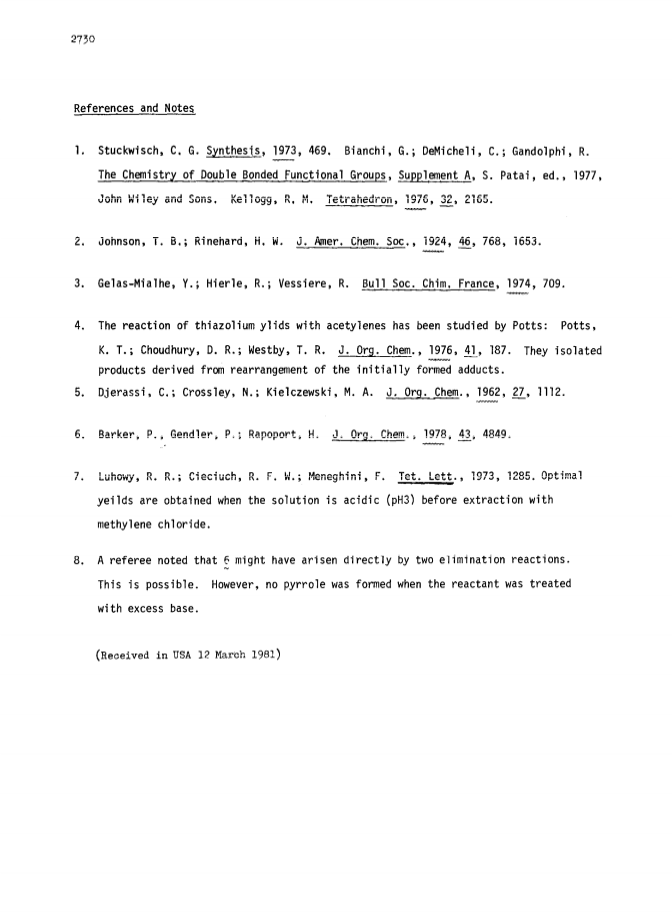 2730

References and Notes

1. Stuckwisch, C. G. Synthesis, 1973, 469. Bianchi, G.; DeMicheli, C.; Gandolphi, R. The Chemistry of Double Bonded Functional Groups, Supplement A, S. Patai, ed., 1977, John Wiley and Sons. Kellogg, R. M. Tetrahedron, 1976, 32, 2165.

2. Johnson, T. B.; Rinehard, H. W. J. Amer. Chem. Soc., 1924, 46, 768, 1653.

3. Gelas-Mialhe, Y.; Hierle, R.; Vessiere, R. Bull Soc. Chim. France, 1974, 709.

4. The reaction of thiazolium ylids with acetylenes has been studied by Potts: Potts, K. T.; Choudhury, D. R.; Westby, T. R. J. Org. Chem., 1976, 41, 187. They isolated products derived from rearrangement of the initially formed adducts.

5. Djerassi, C.; Crossley, N.; Kielczewski, M. A. J. Org. Chem., 1962, 27, 1112.

6. Barker, P., Gendler, P.; Rapoport, H. J. Org. Chem., 1978, 43, 4849.

7. Luhowy, R. R.; Cieciuch, R. F. W.; Meneghini, F. Tet. Lett., 1973, 1285. Optimal yeilds are obtained when the solution is acidic (pH3) before extraction with methylene chloride.

8. A referee noted that 6 might have arisen directly by two elimination reactions. This is possible. However, no pyrrole was formed when the reactant was treated with excess base.

(Received in USA 12 March 1981)